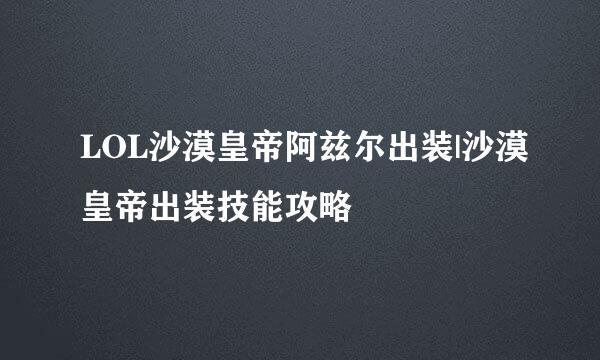 LOL沙漠皇帝阿兹尔出装|沙漠皇帝出装技能攻略